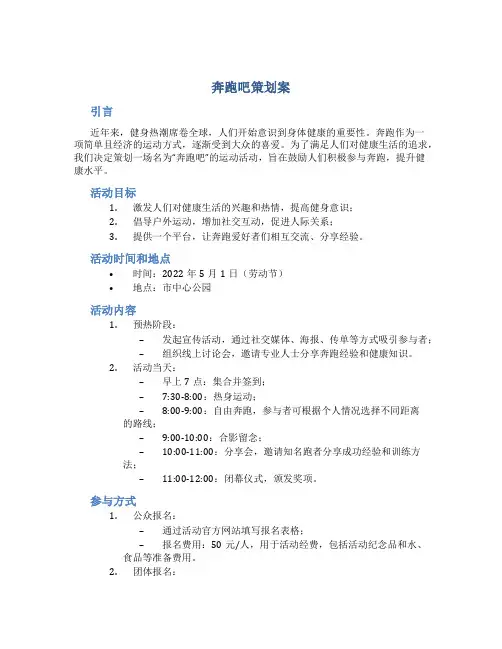 奔跑吧策划案

引言

近年来，健身热潮席卷全球，人们开始意识到身体健康的重要性。奔跑作为一项简单且经济的运动方式，逐渐受到大众的喜爱。为了满足人们对健康生活的追求，我们决定策划一场名为“奔跑吧”的运动活动，旨在鼓励人们积极参与奔跑，提升健康水平。

活动目标

1. 激发人们对健康生活的兴趣和热情，提高健身意识；
2. 倡导户外运动，增加社交互动，促进人际关系；
3. 提供一个平台，让奔跑爱好者们相互交流、分享经验。

活动时间和地点

• 时间：2022 年 5 月 1 日（劳动节）
• 地点：市中心公园

活动内容

1. 预热阶段：
– 发起宣传活动，通过社交媒体、海报、传单等方式吸引参与者；
– 组织线上讨论会，邀请专业人士分享奔跑经验和健康知识。
2. 活动当天：
– 早上 7 点：集合并签到；
– 7:30-8:00：热身运动；
– 8:00-9:00：自由奔跑，参与者可根据个人情况选择不同距离的路线；
– 9:00-10:00：合影留念；
– 10:00-11:00：分享会，邀请知名跑者分享成功经验和训练方法；
– 11:00-12:00：闭幕仪式，颁发奖项。

参与方式

1. 公众报名：
– 通过活动官方网站填写报名表格；
– 报名费用：50 元/人，用于活动经费，包括活动纪念品和水、食品等准备费用。
2. 团体报名：